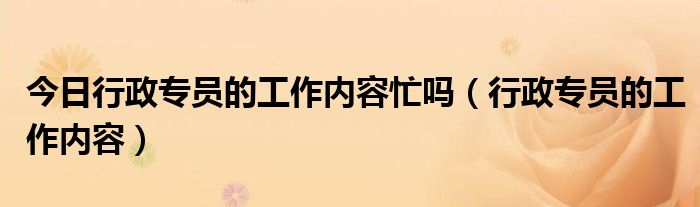 今日行政专员的工作内容忙吗（行政专员的工作内容）